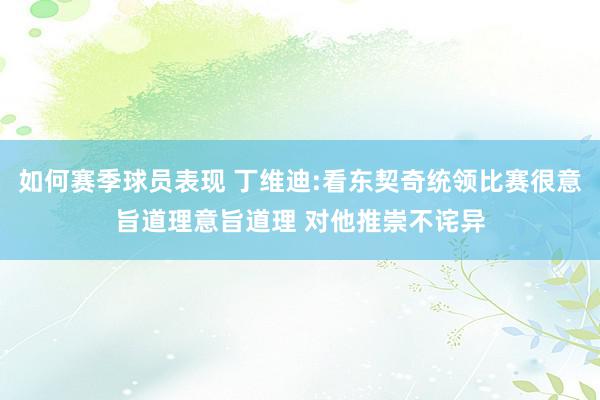 如何赛季球员表现 丁维迪:看东契奇统领比赛很意旨道理意旨道理 对他推崇不诧异